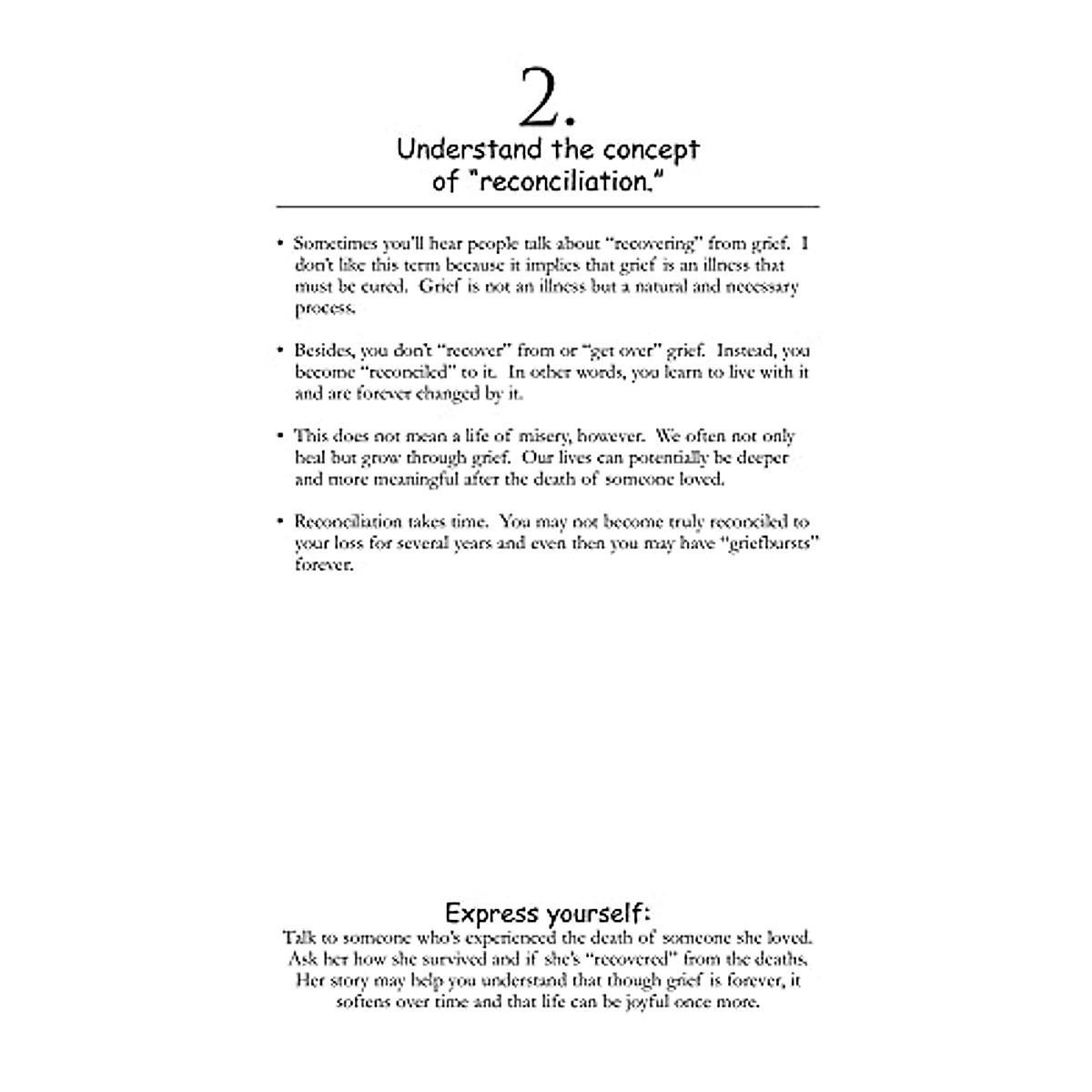 2.

Understand the concept of "reconciliation."

• Sometimes you'll hear people talk about "recovering" from grief. I don't like this term because it implies that grief is an illness that must be cured. Grief is not an illness but a natural and necessary process.

• Besides, you don't "recover" from or "get over" grief. Instead, you become "reconciled" to it. In other words, you learn to live with it and are forever changed by it.

• This does not mean a life of misery, however. We often not only heal but grow through grief. Our lives can potentially be deeper and more meaningful after the death of someone loved.

• Reconciliation takes time. You may not become truly reconciled to your loss for several years and even then you may have "griefbursts" forever.

Express yourself:

Talk to someone who's experienced the death of someone she loved. Ask her how she survived and if she's "recovered" from the deaths. Her story may help you understand that though grief is forever, it softens over time and that life can be joyful once more.